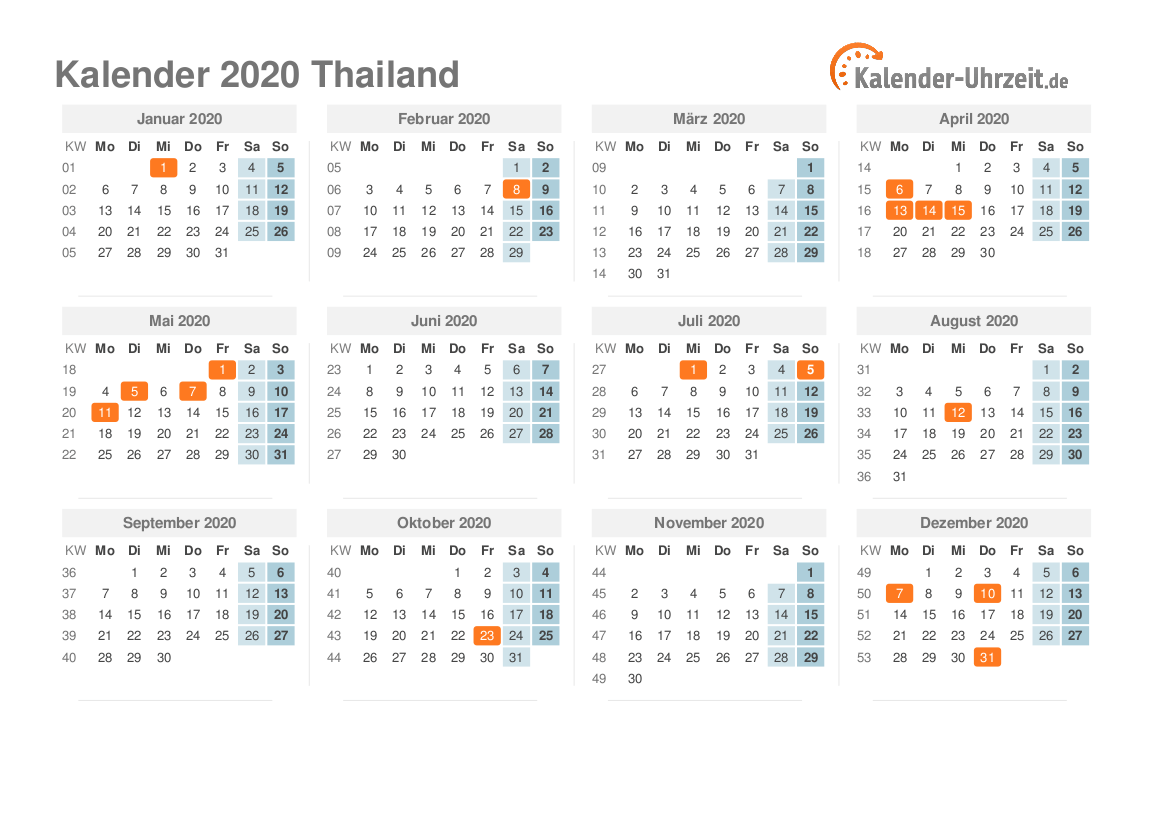 Kalender 2020 Thailand

Kalender-Uhrzeit.de

Januar 2020

| KW | Mo | Di | Mi | Do | Fr | Sa | So |
|---|---|---|---|---|---|---|---|
| 01 | | | 1 | 2 | 3 | 4 | 5 |
| 02 | 6 | 7 | 8 | 9 | 10 | 11 | 12 |
| 03 | 13 | 14 | 15 | 16 | 17 | 18 | 19 |
| 04 | 20 | 21 | 22 | 23 | 24 | 25 | 26 |
| 05 | 27 | 28 | 29 | 30 | 31 | | |

Februar 2020

| KW | Mo | Di | Mi | Do | Fr | Sa | So |
|---|---|---|---|---|---|---|---|
| 05 | | | | | | 1 | 2 |
| 06 | 3 | 4 | 5 | 6 | 7 | 8 | 9 |
| 07 | 10 | 11 | 12 | 13 | 14 | 15 | 16 |
| 08 | 17 | 18 | 19 | 20 | 21 | 22 | 23 |
| 09 | 24 | 25 | 26 | 27 | 28 | 29 | |

März 2020

| KW | Mo | Di | Mi | Do | Fr | Sa | So |
|---|---|---|---|---|---|---|---|
| 09 | | | | | | | 1 |
| 10 | 2 | 3 | 4 | 5 | 6 | 7 | 8 |
| 11 | 9 | 10 | 11 | 12 | 13 | 14 | 15 |
| 12 | 16 | 17 | 18 | 19 | 20 | 21 | 22 |
| 13 | 23 | 24 | 25 | 26 | 27 | 28 | 29 |
| 14 | 30 | 31 | | | | | |

April 2020

| KW | Mo | Di | Mi | Do | Fr | Sa | So |
|---|---|---|---|---|---|---|---|
| 14 | | | 1 | 2 | 3 | 4 | 5 |
| 15 | 6 | 7 | 8 | 9 | 10 | 11 | 12 |
| 16 | 13 | 14 | 15 | 16 | 17 | 18 | 19 |
| 17 | 20 | 21 | 22 | 23 | 24 | 25 | 26 |
| 18 | 27 | 28 | 29 | 30 | | | |

Mai 2020

| KW | Mo | Di | Mi | Do | Fr | Sa | So |
|---|---|---|---|---|---|---|---|
| 18 | | | | | 1 | 2 | 3 |
| 19 | 4 | 5 | 6 | 7 | 8 | 9 | 10 |
| 20 | 11 | 12 | 13 | 14 | 15 | 16 | 17 |
| 21 | 18 | 19 | 20 | 21 | 22 | 23 | 24 |
| 22 | 25 | 26 | 27 | 28 | 29 | 30 | 31 |

Juni 2020

| KW | Mo | Di | Mi | Do | Fr | Sa | So |
|---|---|---|---|---|---|---|---|
| 23 | 1 | 2 | 3 | 4 | 5 | 6 | 7 |
| 24 | 8 | 9 | 10 | 11 | 12 | 13 | 14 |
| 25 | 15 | 16 | 17 | 18 | 19 | 20 | 21 |
| 26 | 22 | 23 | 24 | 25 | 26 | 27 | 28 |
| 27 | 29 | 30 | | | | | |

Juli 2020

| KW | Mo | Di | Mi | Do | Fr | Sa | So |
|---|---|---|---|---|---|---|---|
| 27 | | | 1 | 2 | 3 | 4 | 5 |
| 28 | 6 | 7 | 8 | 9 | 10 | 11 | 12 |
| 29 | 13 | 14 | 15 | 16 | 17 | 18 | 19 |
| 30 | 20 | 21 | 22 | 23 | 24 | 25 | 26 |
| 31 | 27 | 28 | 29 | 30 | 31 | | |

August 2020

| KW | Mo | Di | Mi | Do | Fr | Sa | So |
|---|---|---|---|---|---|---|---|
| 31 | | | | | | 1 | 2 |
| 32 | 3 | 4 | 5 | 6 | 7 | 8 | 9 |
| 33 | 10 | 11 | 12 | 13 | 14 | 15 | 16 |
| 34 | 17 | 18 | 19 | 20 | 21 | 22 | 23 |
| 35 | 24 | 25 | 26 | 27 | 28 | 29 | 30 |
| 36 | 31 | | | | | | |

September 2020

| KW | Mo | Di | Mi | Do | Fr | Sa | So |
|---|---|---|---|---|---|---|---|
| 36 | | 1 | 2 | 3 | 4 | 5 | 6 |
| 37 | 7 | 8 | 9 | 10 | 11 | 12 | 13 |
| 38 | 14 | 15 | 16 | 17 | 18 | 19 | 20 |
| 39 | 21 | 22 | 23 | 24 | 25 | 26 | 27 |
| 40 | 28 | 29 | 30 | | | | |

Oktober 2020

| KW | Mo | Di | Mi | Do | Fr | Sa | So |
|---|---|---|---|---|---|---|---|
| 40 | | | | 1 | 2 | 3 | 4 |
| 41 | 5 | 6 | 7 | 8 | 9 | 10 | 11 |
| 42 | 12 | 13 | 14 | 15 | 16 | 17 | 18 |
| 43 | 19 | 20 | 21 | 22 | 23 | 24 | 25 |
| 44 | 26 | 27 | 28 | 29 | 30 | 31 | |

November 2020

| KW | Mo | Di | Mi | Do | Fr | Sa | So |
|---|---|---|---|---|---|---|---|
| 44 | | | | | | | 1 |
| 45 | 2 | 3 | 4 | 5 | 6 | 7 | 8 |
| 46 | 9 | 10 | 11 | 12 | 13 | 14 | 15 |
| 47 | 16 | 17 | 18 | 19 | 20 | 21 | 22 |
| 48 | 23 | 24 | 25 | 26 | 27 | 28 | 29 |
| 49 | 30 | | | | | | |

Dezember 2020

| KW | Mo | Di | Mi | Do | Fr | Sa | So |
|---|---|---|---|---|---|---|---|
| 49 | | 1 | 2 | 3 | 4 | 5 | 6 |
| 50 | 7 | 8 | 9 | 10 | 11 | 12 | 13 |
| 51 | 14 | 15 | 16 | 17 | 18 | 19 | 20 |
| 52 | 21 | 22 | 23 | 24 | 25 | 26 | 27 |
| 53 | 28 | 29 | 30 | 31 | | | |